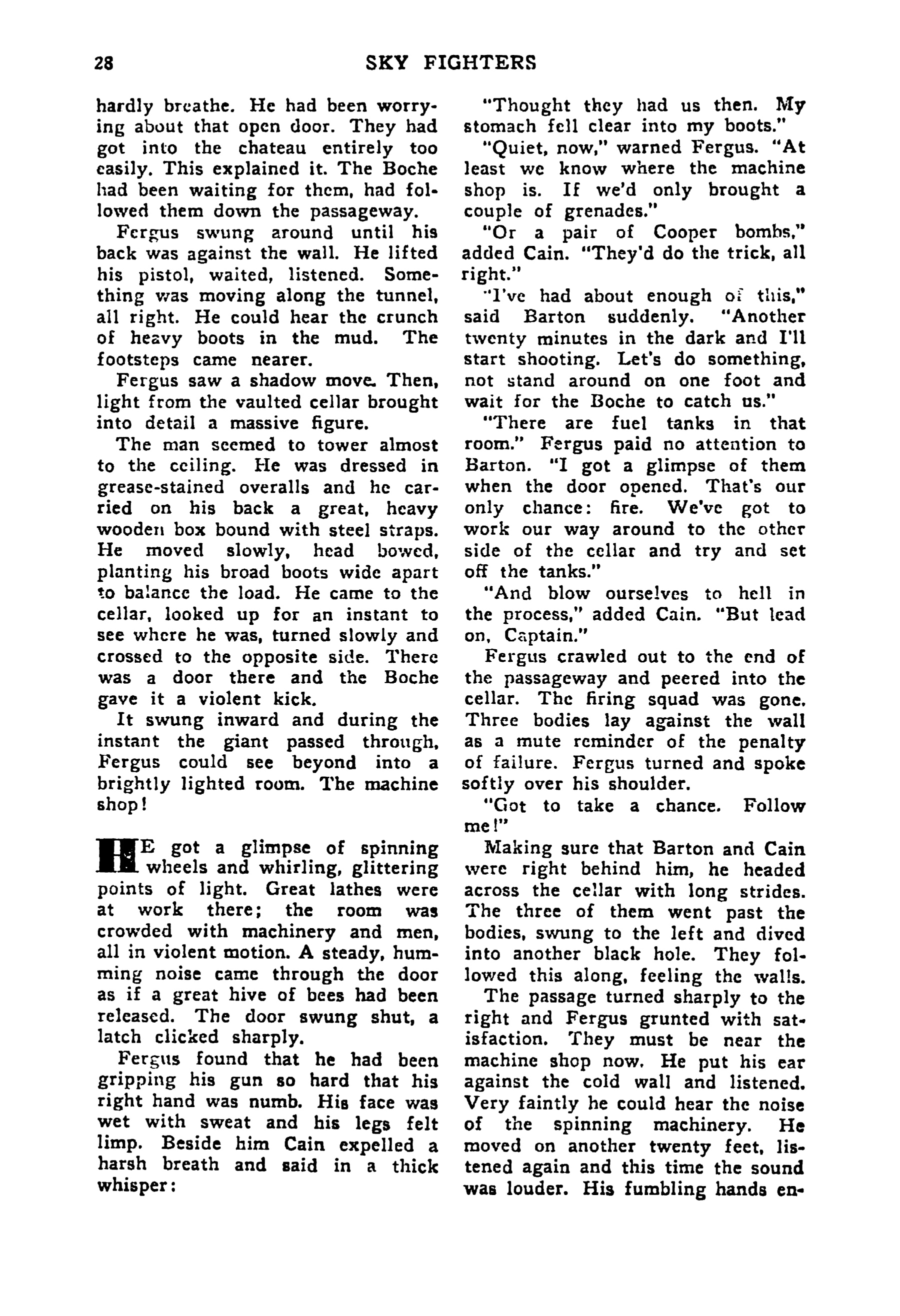 28 SKY FIGHTERS

hardly breathe. He had been worrying about that open door. They had got into the chateau entirely too easily. This explained it. The Boche had been waiting for them, had followed them down the passageway.

Fergus swung around until his back was against the wall. He lifted his pistol, waited, listened. Something was moving along the tunnel, all right. He could hear the crunch of heavy boots in the mud. The footsteps came nearer.

Fergus saw a shadow move. Then, light from the vaulted cellar brought into detail a massive figure.

The man seemed to tower almost to the ceiling. He was dressed in grease-stained overalls and he carried on his back a great, heavy wooden box bound with steel straps. He moved slowly, head bowed, planting his broad boots wide apart to balance the load. He came to the cellar, looked up for an instant to see where he was, turned slowly and crossed to the opposite side. There was a door there and the Boche gave it a violent kick.

It swung inward and during the instant the giant passed through, Fergus could see beyond into a brightly lighted room. The machine shop!

HE got a glimpse of spinning wheels and whirling, glittering points of light. Great lathes were at work there; the room was crowded with machinery and men, all in violent motion. A steady, humming noise came through the door as if a great hive of bees had been released. The door swung shut, a latch clicked sharply.

Fergus found that he had been gripping his gun so hard that his right hand was numb. His face was wet with sweat and his legs felt limp. Beside him Cain expelled a harsh breath and said in a thick whisper:

"Thought they had us then. My stomach fell clear into my boots."

"Quiet, now," warned Fergus. "At least we know where the machine shop is. If we'd only brought a couple of grenades."

"Or a pair of Cooper bombs," added Cain. "They'd do the trick, all right."

"I've had about enough of this," said Barton suddenly. "Another twenty minutes in the dark and I'll start shooting. Let's do something, not stand around on one foot and wait for the Boche to catch us."

"There are fuel tanks in that room." Fergus paid no attention to Barton. "I got a glimpse of them when the door opened. That's our only chance: fire. We've got to work our way around to the other side of the cellar and try and set off the tanks."

"And blow ourselves to hell in the process," added Cain. "But lead on, Captain."

Fergus crawled out to the end of the passageway and peered into the cellar. The firing squad was gone. Three bodies lay against the wall as a mute reminder of the penalty of failure. Fergus turned and spoke softly over his shoulder.

"Got to take a chance. Follow me!"

Making sure that Barton and Cain were right behind him, he headed across the cellar with long strides. The three of them went past the bodies, swung to the left and dived into another black hole. They followed this along, feeling the walls.

The passage turned sharply to the right and Fergus grunted with satisfaction. They must be near the machine shop now. He put his ear against the cold wall and listened. Very faintly he could hear the noise of the spinning machinery. He moved on another twenty feet, listened again and this time the sound was louder. His fumbling hands en-